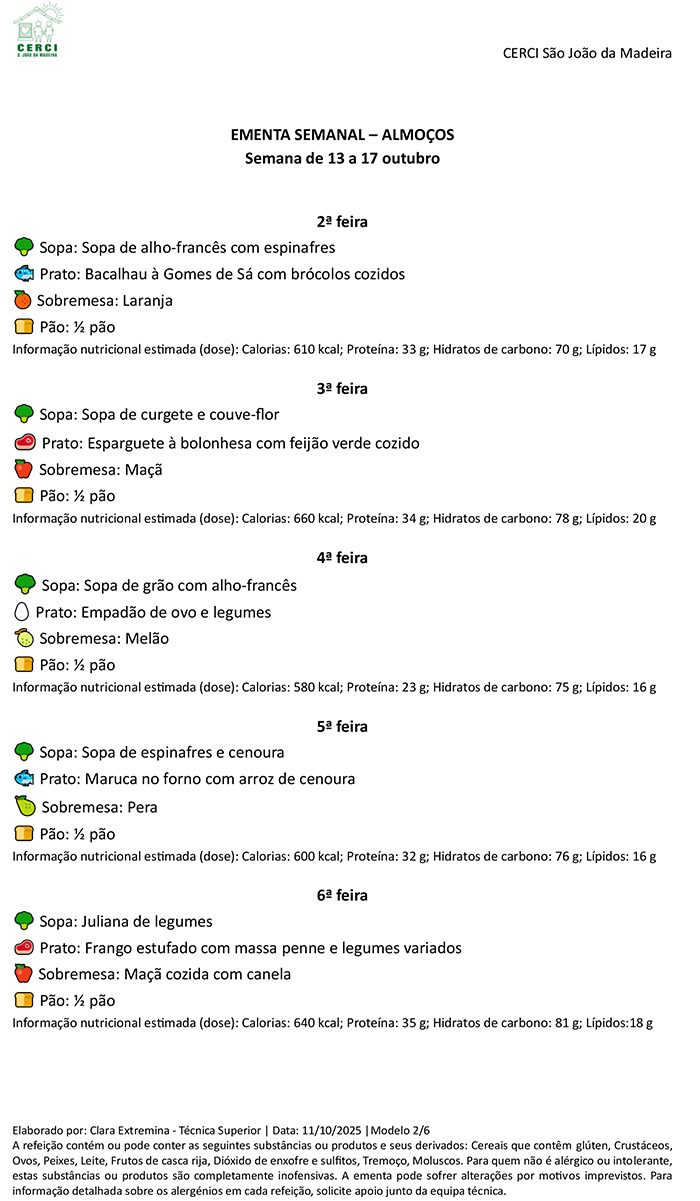 CERCI
S. JOÃO DA MADEIRA

CERCI São João da Madeira

EMENTA SEMANAL – ALMOÇOS
Semana de 13 a 17 outubro

2ª feira
Sopa: Sopa de alho-francês com espinafres
Prato: Bacalhau à Gomes de Sá com brócolos cozidos
Sobremesa: Laranja
Pão: ½ pão
Informação nutricional estimada (dose): Calorias: 610 kcal; Proteína: 33 g; Hidratos de carbono: 70 g; Lípidos: 17 g

3ª feira
Sopa: Sopa de curgete e couve-flor
Prato: Esparguete à bolonhesa com feijão verde cozido
Sobremesa: Maçã
Pão: ½ pão
Informação nutricional estimada (dose): Calorias: 660 kcal; Proteína: 34 g; Hidratos de carbono: 78 g; Lípidos: 20 g

4ª feira
Sopa: Sopa de grão com alho-francês
Prato: Empadão de ovo e legumes
Sobremesa: Melão
Pão: ½ pão
Informação nutricional estimada (dose): Calorias: 580 kcal; Proteína: 23 g; Hidratos de carbono: 75 g; Lípidos: 16 g

5ª feira
Sopa: Sopa de espinafres e cenoura
Prato: Maruca no forno com arroz de cenoura
Sobremesa: Pera
Pão: ½ pão
Informação nutricional estimada (dose): Calorias: 600 kcal; Proteína: 32 g; Hidratos de carbono: 76 g; Lípidos: 16 g

6ª feira
Sopa: Juliana de legumes
Prato: Frango estufado com massa penne e legumes variados
Sobremesa: Maçã cozida com canela
Pão: ½ pão
Informação nutricional estimada (dose): Calorias: 640 kcal; Proteína: 35 g; Hidratos de carbono: 81 g; Lípidos:18 g

Elaborado por: Clara Extremina - Técnica Superior | Data: 11/10/2025 |Modelo 2/6
A refeição contém ou pode conter as seguintes substâncias ou produtos e seus derivados: Cereais que contêm glúten, Crustáceos, Ovos, Peixes, Leite, Frutos de casca rija, Dióxido de enxofre e sulfitos, Tremoço, Moluscos. Para quem não é alérgico ou intolerante, estas substâncias ou produtos são completamente inofensivas. A ementa pode sofrer alterações por motivos imprevistos. Para informação detalhada sobre os alergénios em cada refeição, solicite apoio junto da equipa técnica.